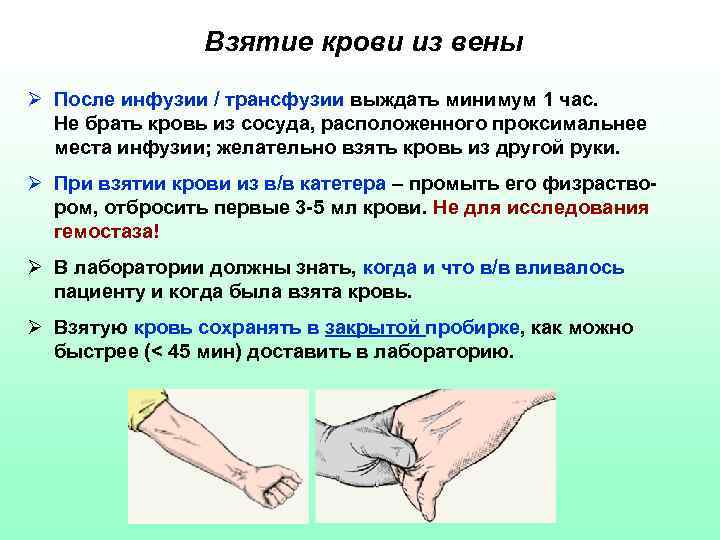 Взятие крови из вены

➢ После инфузии / трансфузии выждать минимум 1 час. Не брать кровь из сосуда, расположенного проксимальнее места инфузии; желательно взять кровь из другой руки.

➢ При взятии крови из в/в катетера – промыть его физраствором, отбросить первые 3-5 мл крови. Не для исследования гемостаза!

➢ В лаборатории должны знать, когда и что в/в вливалось пациенту и когда была взята кровь.

➢ Взятую кровь сохранять в закрытой пробирке, как можно быстрее (< 45 мин) доставить в лабораторию.